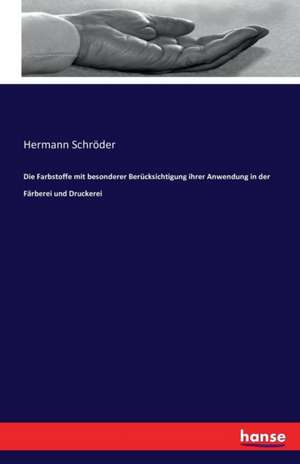 Hermann Schröder

Die Farbstoffe mit besonderer Berücksichtigung ihrer Anwendung in der Färberei und Druckerei

hanse